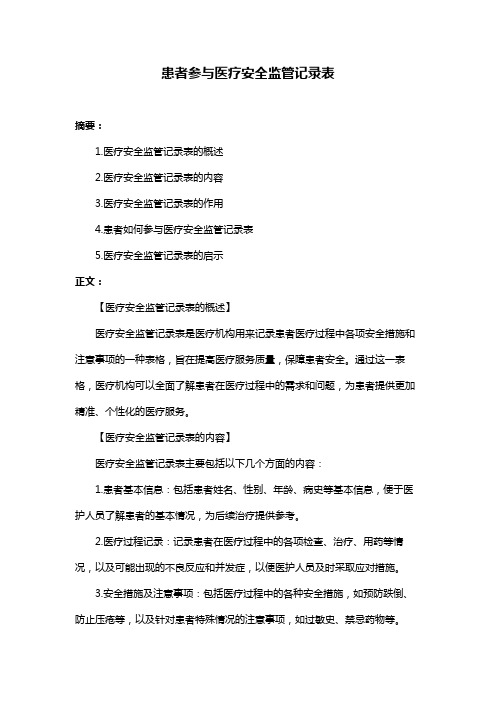 患者参与医疗安全监管记录表

摘要：

1.医疗安全监管记录表的概述

2.医疗安全监管记录表的内容

3.医疗安全监管记录表的作用

4.患者如何参与医疗安全监管记录表

5.医疗安全监管记录表的启示

正文：

【医疗安全监管记录表的概述】

医疗安全监管记录表是医疗机构用来记录患者医疗过程中各项安全措施和注意事项的一种表格，旨在提高医疗服务质量，保障患者安全。通过这一表格，医疗机构可以全面了解患者在医疗过程中的需求和问题，为患者提供更加精准、个性化的医疗服务。

【医疗安全监管记录表的内容】

医疗安全监管记录表主要包括以下几个方面的内容：

1.患者基本信息：包括患者姓名、性别、年龄、病史等基本信息，便于医护人员了解患者的基本情况，为后续治疗提供参考。

2.医疗过程记录：记录患者在医疗过程中的各项检查、治疗、用药等情况，以及可能出现的不良反应和并发症，以便医护人员及时采取应对措施。

3.安全措施及注意事项：包括医疗过程中的各种安全措施，如预防跌倒、防止压疮等，以及针对患者特殊情况的注意事项，如过敏史、禁忌药物等。